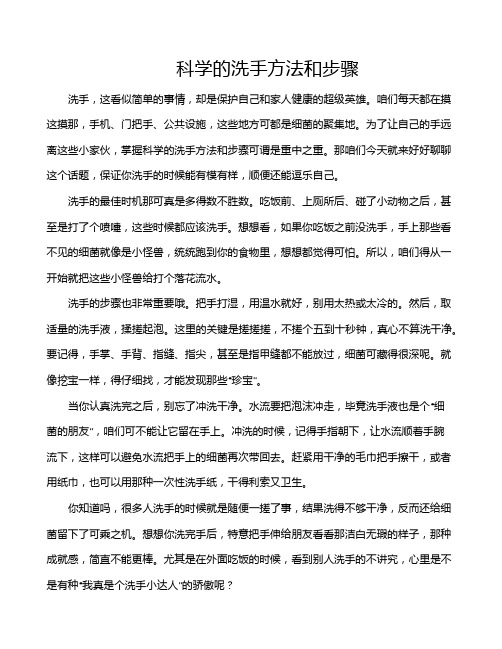 科学的洗手方法和步骤

洗手，这看似简单的事情，却是保护自己和家人健康的超级英雄。咱们每天都在摸这摸那，手机、门把手、公共设施，这些地方可都是细菌的聚集地。为了让自己的手远离这些小家伙，掌握科学的洗手方法和步骤可谓是重中之重。那咱们今天就来好好聊聊这个话题，保证你洗手的时候能有模有样，顺便还能逗乐自己。

洗手的最佳时机那可真是多得数不胜数。吃饭前、上厕所后、碰了小动物之后，甚至是打了个喷嚏，这些时候都应该洗手。想想看，如果你吃饭之前没洗手，手上那些看不见的细菌就像是小怪兽，统统跑到你的食物里，想想都觉得可怕。所以，咱们得从一开始就把这些小怪兽给打个落花流水。

洗手的步骤也非常重要哦。把手打湿，用温水就好，别用太热或太冷的。然后，取适量的洗手液，揉搓起泡。这里的关键是搓搓搓，不搓个五到十秒钟，真心不算洗干净。要记得，手掌、手背、指缝、指尖，甚至是指甲缝都不能放过，细菌可藏得很深呢。就像挖宝一样，得仔细找，才能发现那些“珍宝”。

当你认真洗完之后，别忘了冲洗干净。水流要把泡沫冲走，毕竟洗手液也是个“细菌的朋友”，咱们可不能让它留在手上。冲洗的时候，记得手指朝下，让水流顺着手腕流下，这样可以避免水流把手上的细菌再次带回去。赶紧用干净的毛巾把手擦干，或者用纸巾，也可以用那种一次性洗手纸，干得利索又卫生。

你知道吗，很多人洗手的时候就是随便一搓了事，结果洗得不够干净，反而还给细菌留下了可乘之机。想想你洗完手后，特意把手伸给朋友看看那洁白无瑕的样子，那种成就感，简直不能更棒。尤其是在外面吃饭的时候，看到别人洗手的不讲究，心里是不是有种“我真是个洗手小达人”的骄傲呢？